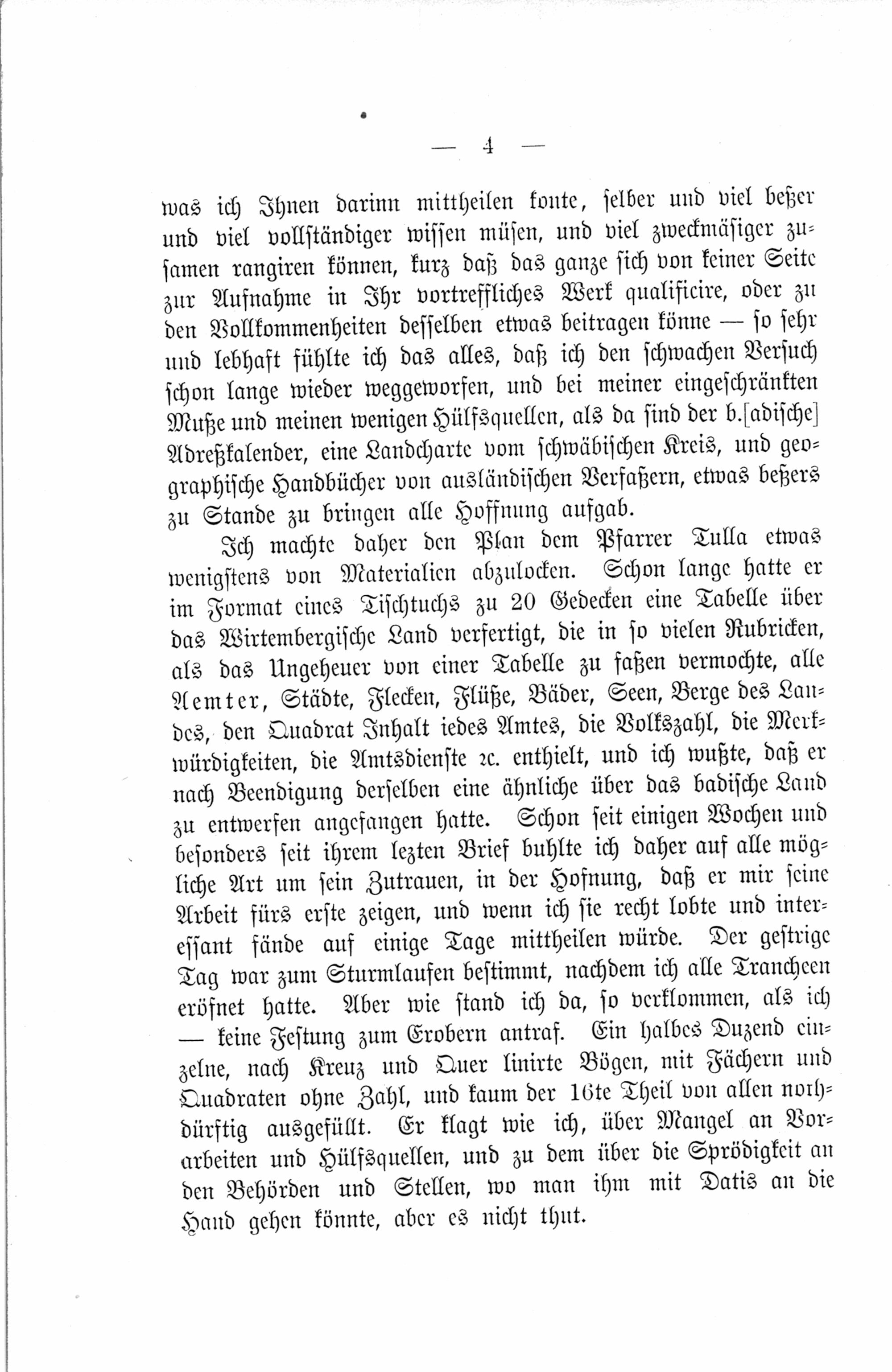 — 4 —

was ich Ihnen darinn mittheilen konte, selber und viel beßer und viel vollständiger wissen müsen, und viel zweckmäsiger zusamen rangiren können, kurz daß das ganze sich von keiner Seite zur Aufnahme in Ihr vortreffliches Werk qualificire, oder zu den Vollkommenheiten desselben etwas beitragen könne — so sehr und lebhaft fühlte ich das alles, daß ich den schwachen Versuch schon lange wieder weggeworfen, und bei meiner eingeschränkten Muße und meinen wenigen Hülfsquellen, als da sind der b.[adische] Adreßkalender, eine Landcharte vom schwäbischen Kreis, und geographische Handbücher von ausländischen Verfaßern, etwas beßers zu Stande zu bringen alle Hoffnung aufgab.

Ich machte daher den Plan dem Pfarrer Tulla etwas wenigstens von Materialien abzulocken. Schon lange hatte er im Format eines Tischtuchs zu 20 Gedecken eine Tabelle über das Wirtembergische Land verfertigt, die in so vielen Rubricken, als das Ungeheuer von einer Tabelle zu faßen vermochte, alle Aemter, Städte, Flecken, Flüße, Bäder, Seen, Berge des Landes, den Quadrat Inhalt iedes Amtes, die Volkszahl, die Merkwürdigkeiten, die Amtsdienste ꝛc. enthielt, und ich wußte, daß er nach Beendigung derselben eine ähnliche über das badische Land zu entwerfen angefangen hatte. Schon seit einigen Wochen und besonders seit ihrem lezten Brief buhlte ich daher auf alle mögliche Art um sein Zutrauen, in der Hofnung, daß er mir seine Arbeit fürs erste zeigen, und wenn ich sie recht lobte und interessant fände auf einige Tage mittheilen würde. Der gestrige Tag war zum Sturmlaufen bestimmt, nachdem ich alle Trancheen eröfnet hatte. Aber wie stand ich da, so verklommen, als ich — keine Festung zum Erobern antraf. Ein halbes Duzend einzelne, nach Kreuz und Quer linirte Bögen, mit Fächern und Quadraten ohne Zahl, und kaum der 16te Theil von allen nothdürftig ausgefüllt. Er klagt wie ich, über Mangel an Vorarbeiten und Hülfsquellen, und zu dem über die Sprödigkeit an den Behörden und Stellen, wo man ihm mit Datis an die Hand gehen könnte, aber es nicht thut.